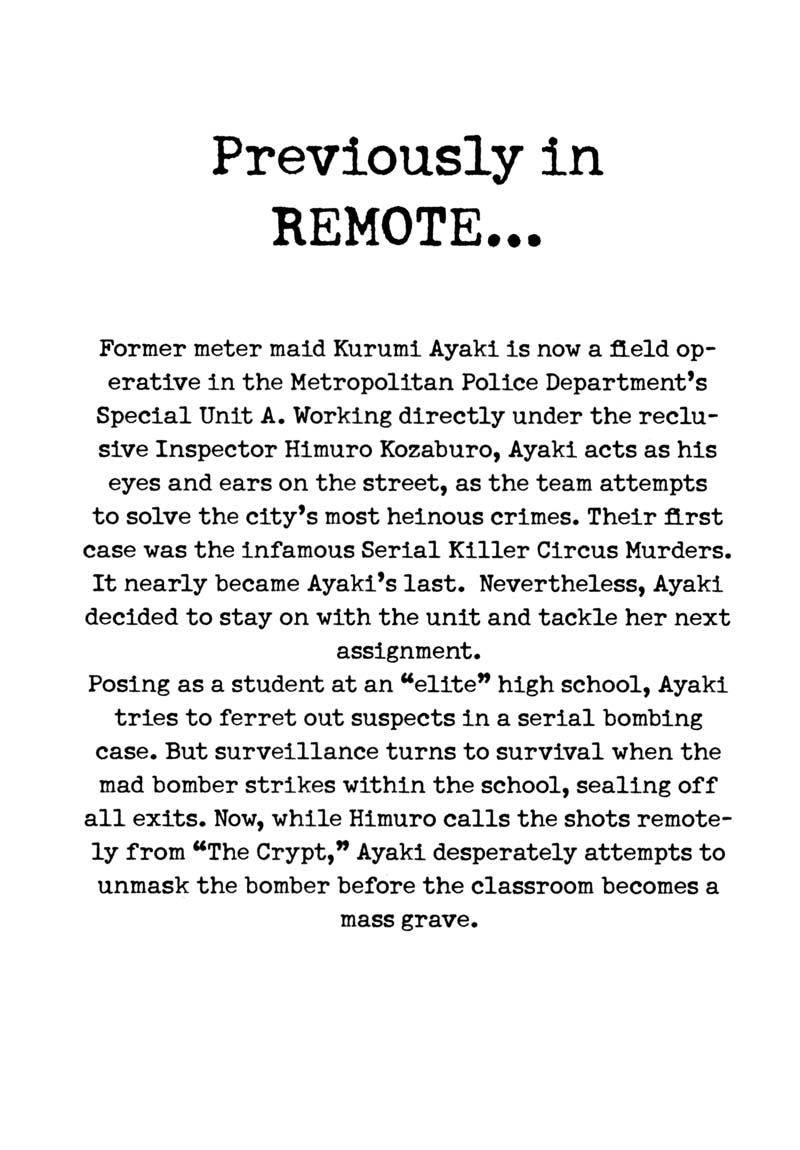 Previously in REMOTE...

Former meter maid Kurumi Ayaki is now a field operative in the Metropolitan Police Department's Special Unit A. Working directly under the reclusive Inspector Himuro Kozaburo, Ayaki acts as his eyes and ears on the street, as the team attempts to solve the city's most heinous crimes. Their first case was the infamous Serial Killer Circus Murders. It nearly became Ayaki's last. Nevertheless, Ayaki decided to stay on with the unit and tackle her next assignment.
Posing as a student at an "elite" high school, Ayaki tries to ferret out suspects in a serial bombing case. But surveillance turns to survival when the mad bomber strikes within the school, sealing off all exits. Now, while Himuro calls the shots remotely from "The Crypt," Ayaki desperately attempts to unmask the bomber before the classroom becomes a mass grave.